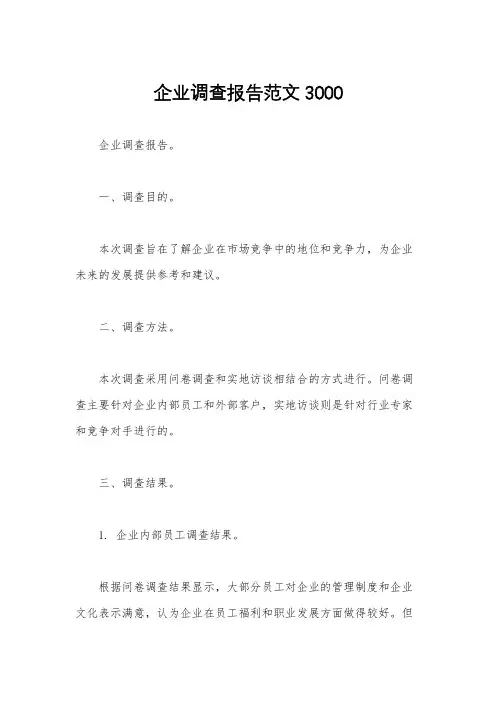 企业调查报告范文 3000

企业调查报告。

一、调查目的。

本次调查旨在了解企业在市场竞争中的地位和竞争力，为企业未来的发展提供参考和建议。

二、调查方法。

本次调查采用问卷调查和实地访谈相结合的方式进行。问卷调查主要针对企业内部员工和外部客户，实地访谈则是针对行业专家和竞争对手进行的。

三、调查结果。

1. 企业内部员工调查结果。

根据问卷调查结果显示，大部分员工对企业的管理制度和企业文化表示满意，认为企业在员工福利和职业发展方面做得较好。但